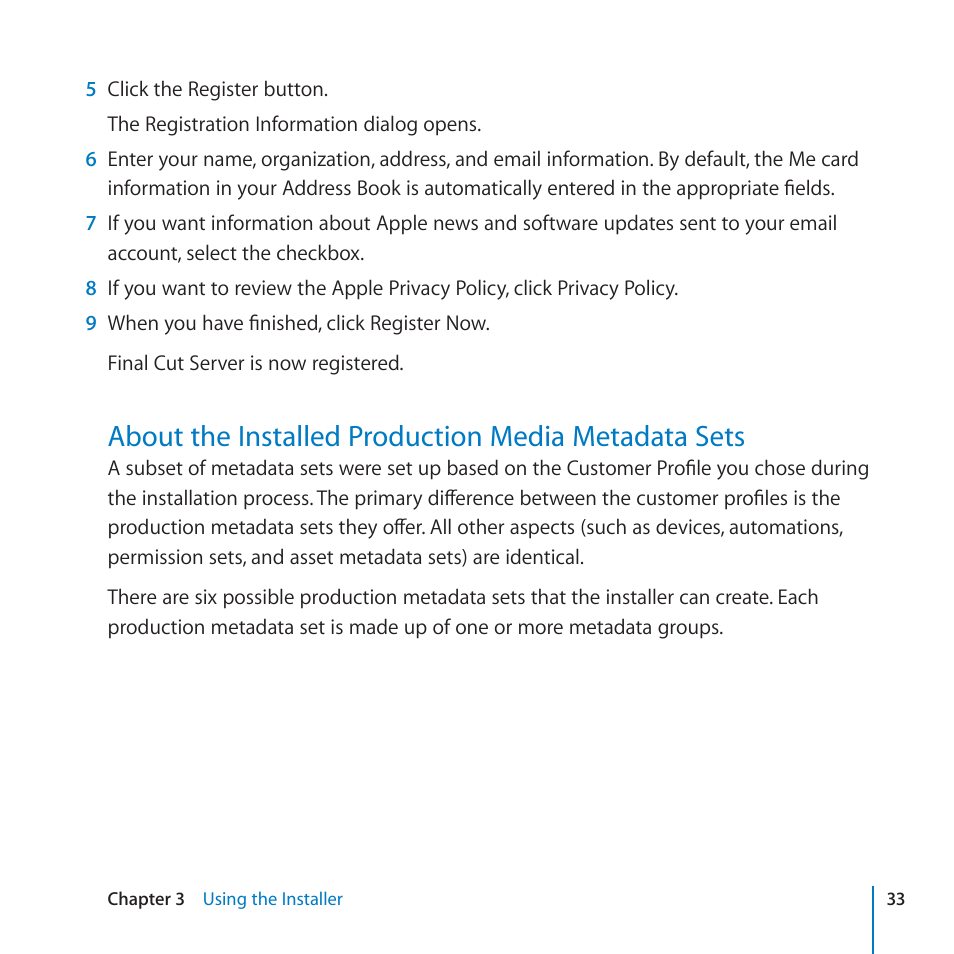 5 Click the Register button.

The Registration Information dialog opens.

6 Enter your name, organization, address, and email information. By default, the Me card information in your Address Book is automatically entered in the appropriate fields.

7 If you want information about Apple news and software updates sent to your email account, select the checkbox.

8 If you want to review the Apple Privacy Policy, click Privacy Policy.

9 When you have finished, click Register Now.

Final Cut Server is now registered.

About the Installed Production Media Metadata Sets

A subset of metadata sets were set up based on the Customer Profile you chose during the installation process. The primary difference between the customer profiles is the production metadata sets they offer. All other aspects (such as devices, automations, permission sets, and asset metadata sets) are identical.

There are six possible production metadata sets that the installer can create. Each production metadata set is made up of one or more metadata groups.

Chapter 3 Using the Installer 33